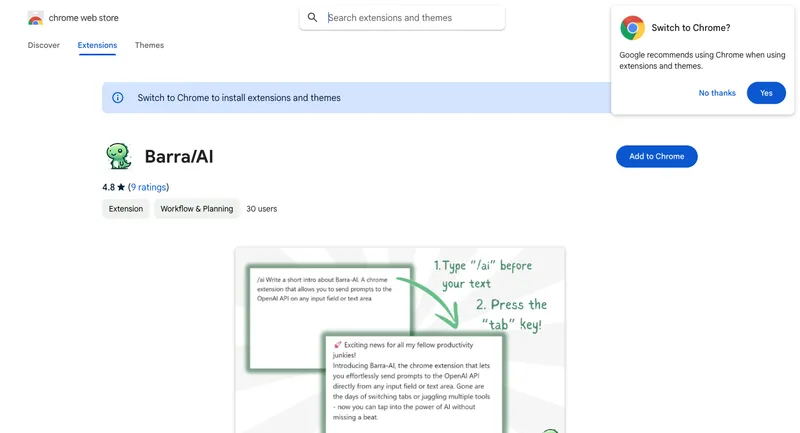 chrome web store

Search extensions and themes

Discover Extensions Themes

Switch to Chrome?

Google recommends using Chrome when using extensions and themes.

No thanks Yes

Switch to Chrome to install extensions and themes

Barra/AI

Add to Chrome

4.8 ★ (9 ratings)

Extension Workflow & Planning 30 users

/ai Write a short intro about Barra-AI. A chrome extension that allows you to send prompts to the OpenAI API on any input field or text area

1.Type "/ai" before your text

2. Press the "tab" key!

🚀 Exciting news for all my fellow productivity junkies!
Introducing Barra-AI, the chrome extension that lets you effortlessly send prompts to the OpenAI API directly from any input field or text area. Gone are the days of switching tabs or juggling multiple tools - now you can tap into the power of AI without missing a beat.